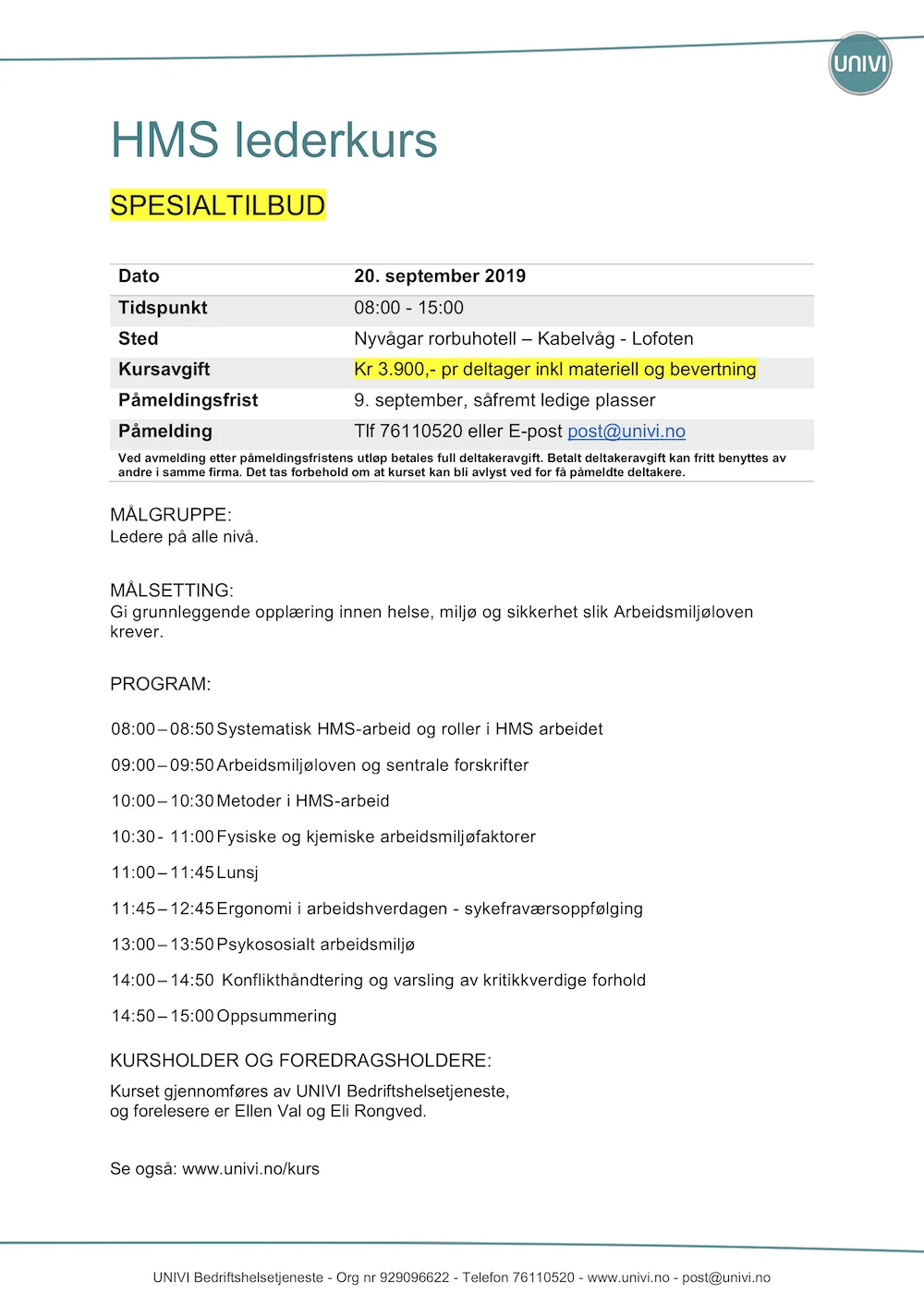 UNIVI

HMS lederkurs

SPESIALTILBUD

| Dato | 20. september 2019 |
|---|---|
| Tidspunkt | 08:00 - 15:00 |
| Sted | Nyvågar rorbuhotell – Kabelvåg - Lofoten |
| Kursavgift | Kr 3.900,- pr deltager inkl materiell og bevertning |
| Påmeldingsfrist | 9. september, såfremt ledige plasser |
| Påmelding | Tlf 76110520 eller E-post post@univi.no |

Ved avmelding etter påmeldingsfristens utløp betales full deltakeravgift. Betalt deltakeravgift kan fritt benyttes av andre i samme firma. Det tas forbehold om at kurset kan bli avlyst ved for få påmeldte deltakere.

MÅLGRUPPE:
Ledere på alle nivå.

MÅLSETTING:
Gi grunnleggende opplæring innen helse, miljø og sikkerhet slik Arbeidsmiljøloven krever.

PROGRAM:

08:00 – 08:50 Systematisk HMS-arbeid og roller i HMS arbeidet

09:00 – 09:50 Arbeidsmiljøloven og sentrale forskrifter

10:00 – 10:30 Metoder i HMS-arbeid

10:30 - 11:00 Fysiske og kjemiske arbeidsmiljøfaktorer

11:00 – 11:45 Lunsj

11:45 – 12:45 Ergonomi i arbeidshverdagen - sykefraværsoppfølging

13:00 – 13:50 Psykososialt arbeidsmiljø

14:00 – 14:50 Konflikthåndtering og varsling av kritikkverdige forhold

14:50 – 15:00 Oppsummering

KURSHOLDER OG FOREDRAGSHOLDERE:

Kurset gjennomføres av UNIVI Bedriftshelsetjeneste,
og forelesere er Ellen Val og Eli Rongved.

Se også: www.univi.no/kurs

UNIVI Bedriftshelsetjeneste - Org nr 929096622 - Telefon 76110520 - www.univi.no - post@univi.no